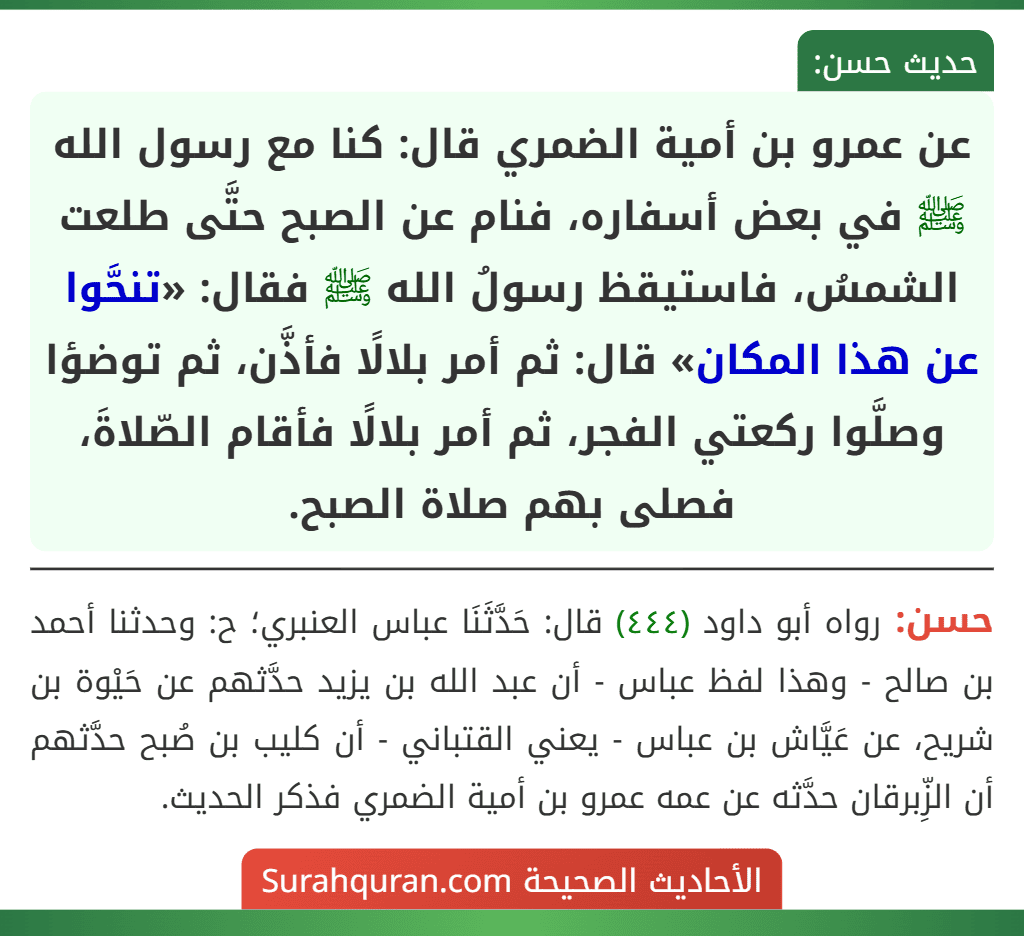 حديث حسن:

عن عمرو بن أمية الضمري قال: كنا مع رسول الله ﷺ في بعض أسفاره، فنام عن الصبح حتَّى طلعت الشمسُ، فاستيقظ رسولُ الله ﷺ فقال: «تنحَّوا عن هذا المكان» قال: ثم أمر بلالًا فأذَّن، ثم توضؤا وصلَّوا ركعتي الفجر، ثم أمر بلالًا فأقام الصّلاةَ، فصلى بهم صلاة الصبح.

حسن: رواه أبو داود (٤٤٤) قال: حَدَّثَنَا عباس العنبري؛ ح: وحدثنا أحمد بن صالح - وهذا لفظ عباس - أن عبد الله بن يزيد حدَّثهم عن حَيْوة بن شريح، عن عَيَّاش بن عباس - يعني القتباني - أن كليب بن صُبح حدَّثهم أن الزِّبرقان حدَّثه عن عمه عمرو بن أمية الضمري فذكر الحديث.

الأحاديث الصحيحة Surahquran.com